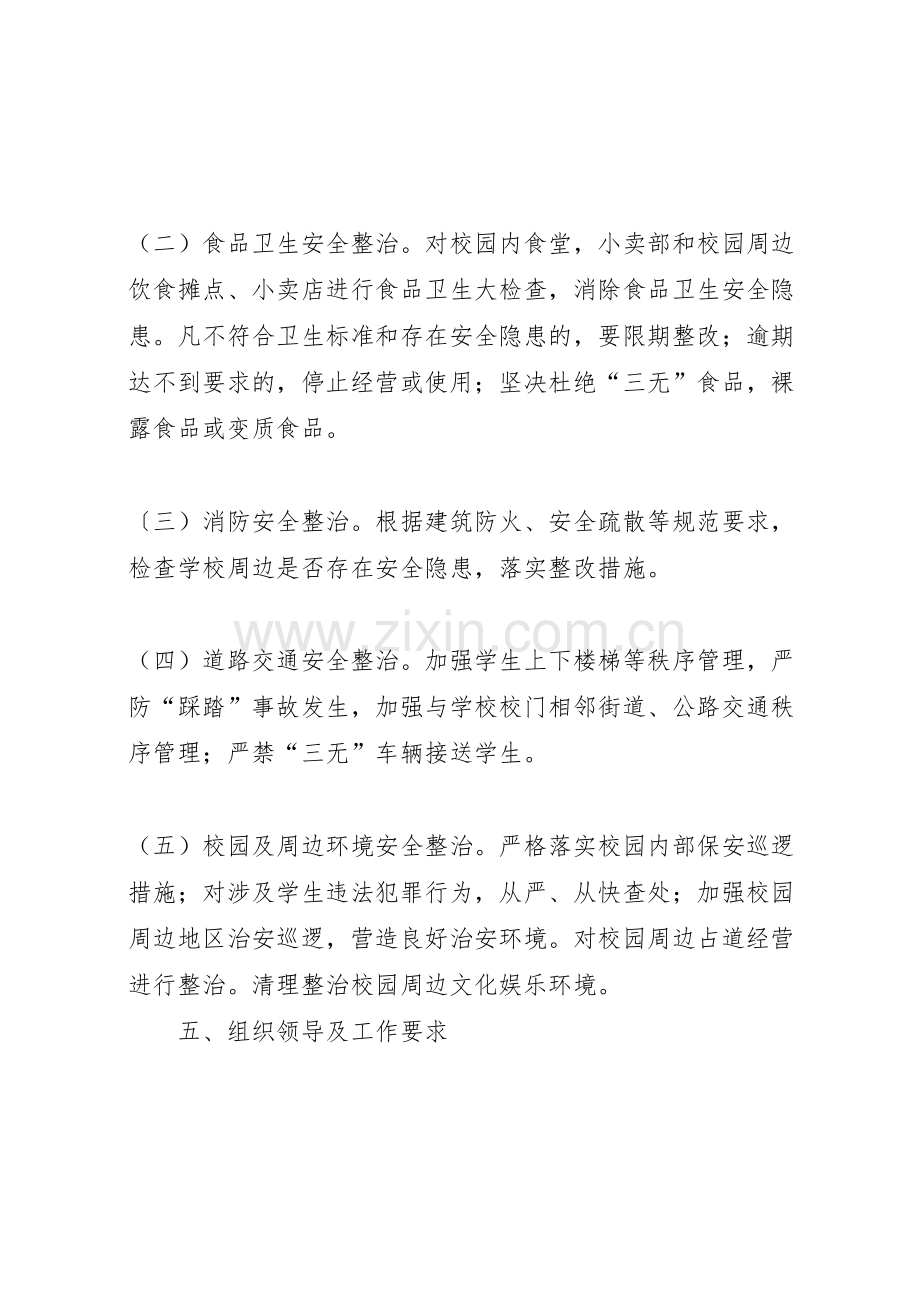 （二）食品卫生安全整治。对校园内食堂，小卖部和校园周边饮食摊点、小卖店进行食品卫生大检查，消除食品卫生安全隐患。凡不符合卫生标准和存在安全隐患的，要限期整改；逾期达不到要求的，停止经营或使用；坚决杜绝“三无”食品，裸露食品或变质食品。

〔三）消防安全整治。根据建筑防火、安全疏散等规范要求，检查学校周边是否存在安全隐患，落实整改措施。

（四）道路交通安全整治。加强学生上下楼梯等秩序管理，严防“踩踏”事故发生，加强与学校校门相邻街道、公路交通秩序管理；严禁“三无”车辆接送学生。

（五）校园及周边环境安全整治。严格落实校园内部保安巡逻措施；对涉及学生违法犯罪行为，从严、从快查处；加强校园周边地区治安巡逻，营造良好治安环境。对校园周边占道经营进行整治。清理整治校园周边文化娱乐环境。

五、组织领导及工作要求

www.zixin.com.cn